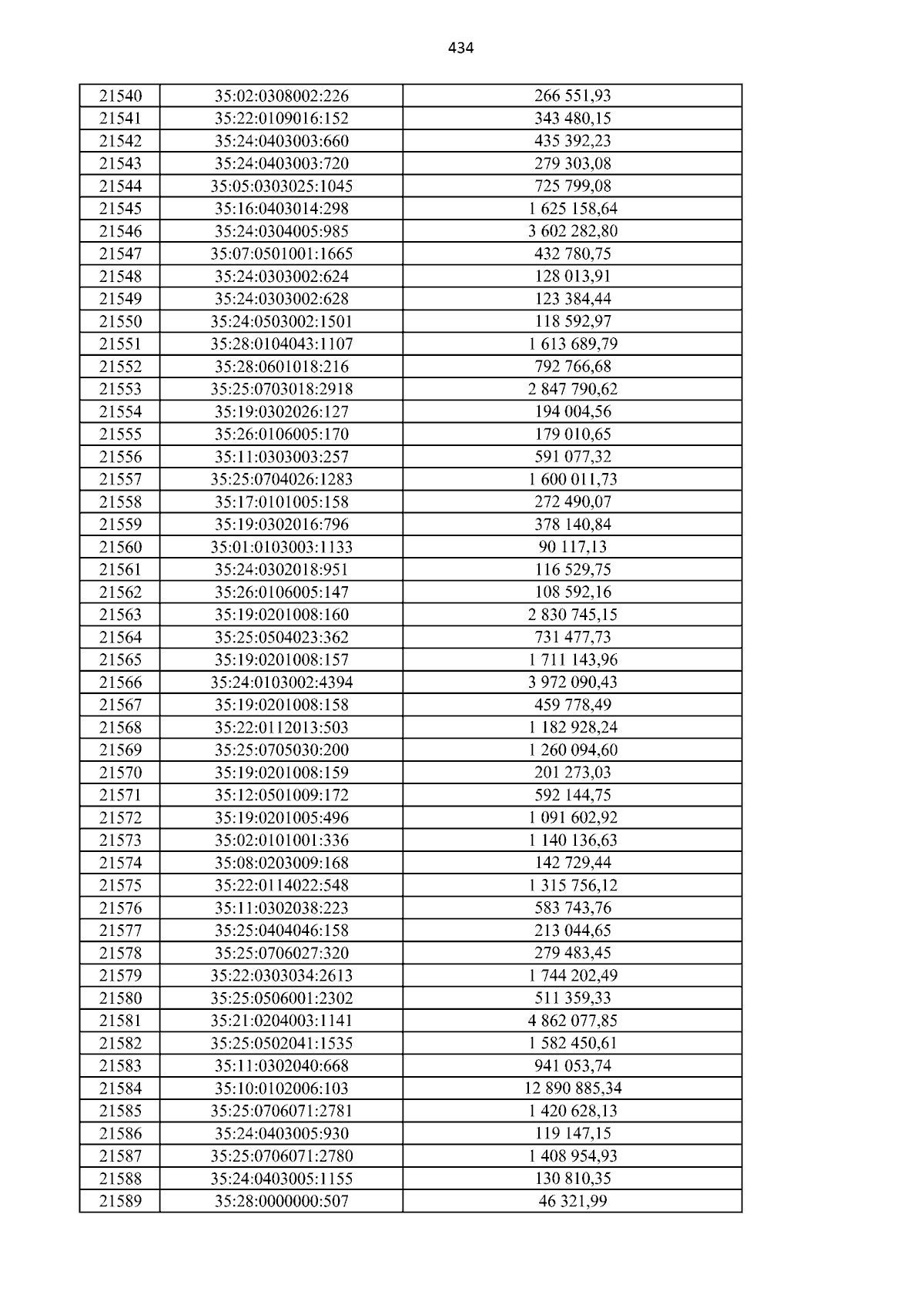 434

| 21540 | 35:02:0308002:226 | 266 551,93 |
|---|---|---|
| 21541 | 35:22:0109016:152 | 343 480,15 |
| 21542 | 35:24:0403003:660 | 435 392,23 |
| 21543 | 35:24:0403003:720 | 279 303,08 |
| 21544 | 35:05:0303025:1045 | 725 799,08 |
| 21545 | 35:16:0403014:298 | 1 625 158,64 |
| 21546 | 35:24:0304005:985 | 3 602 282,80 |
| 21547 | 35:07:0501001:1665 | 432 780,75 |
| 21548 | 35:24:0303002:624 | 128 013,91 |
| 21549 | 35:24:0303002:628 | 123 384,44 |
| 21550 | 35:24:0503002:1501 | 118 592,97 |
| 21551 | 35:28:0104043:1107 | 1 613 689,79 |
| 21552 | 35:28:0601018:216 | 792 766,68 |
| 21553 | 35:25:0703018:2918 | 2 847 790,62 |
| 21554 | 35:19:0302026:127 | 194 004,56 |
| 21555 | 35:26:0106005:170 | 179 010,65 |
| 21556 | 35:11:0303003:257 | 591 077,32 |
| 21557 | 35:25:0704026:1283 | 1 600 011,73 |
| 21558 | 35:17:0101005:158 | 272 490,07 |
| 21559 | 35:19:0302016:796 | 378 140,84 |
| 21560 | 35:01:0103003:1133 | 90 117,13 |
| 21561 | 35:24:0302018:951 | 116 529,75 |
| 21562 | 35:26:0106005:147 | 108 592,16 |
| 21563 | 35:19:0201008:160 | 2 830 745,15 |
| 21564 | 35:25:0504023:362 | 731 477,73 |
| 21565 | 35:19:0201008:157 | 1 711 143,96 |
| 21566 | 35:24:0103002:4394 | 3 972 090,43 |
| 21567 | 35:19:0201008:158 | 459 778,49 |
| 21568 | 35:22:0112013:503 | 1 182 928,24 |
| 21569 | 35:25:0705030:200 | 1 260 094,60 |
| 21570 | 35:19:0201008:159 | 201 273,03 |
| 21571 | 35:12:0501009:172 | 592 144,75 |
| 21572 | 35:19:0201005:496 | 1 091 602,92 |
| 21573 | 35:02:0101001:336 | 1 140 136,63 |
| 21574 | 35:08:0203009:168 | 142 729,44 |
| 21575 | 35:22:0114022:548 | 1 315 756,12 |
| 21576 | 35:11:0302038:223 | 583 743,76 |
| 21577 | 35:25:0404046:158 | 213 044,65 |
| 21578 | 35:25:0706027:320 | 279 483,45 |
| 21579 | 35:22:0303034:2613 | 1 744 202,49 |
| 21580 | 35:25:0506001:2302 | 511 359,33 |
| 21581 | 35:21:0204003:1141 | 4 862 077,85 |
| 21582 | 35:25:0502041:1535 | 1 582 450,61 |
| 21583 | 35:11:0302040:668 | 941 053,74 |
| 21584 | 35:10:0102006:103 | 12 890 885,34 |
| 21585 | 35:25:0706071:2781 | 1 420 628,13 |
| 21586 | 35:24:0403005:930 | 119 147,15 |
| 21587 | 35:25:0706071:2780 | 1 408 954,93 |
| 21588 | 35:24:0403005:1155 | 130 810,35 |
| 21589 | 35:28:0000000:507 | 46 321,99 |